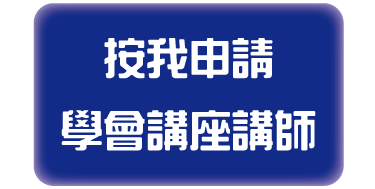 按我申請
學會講座講師